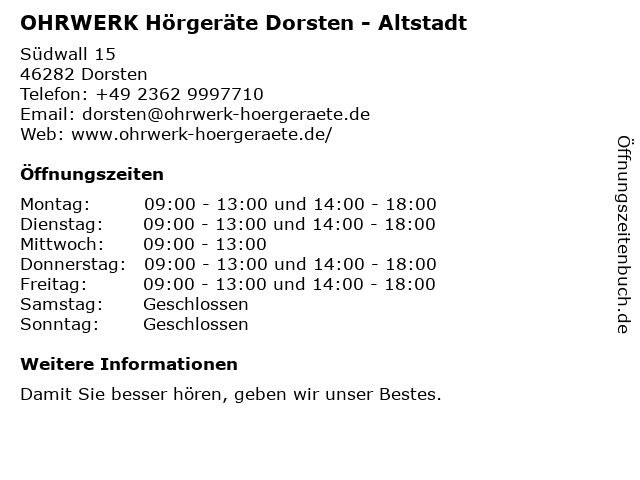 OHRWERK Hörgeräte Dorsten - Altstadt

Südwall 15
46282 Dorsten
Telefon: +49 2362 9997710
Email: dorsten@ohrwerk-hoergeraete.de
Web: www.ohrwerk-hoergeraete.de/

Öffnungszeiten

Montag: 09:00 - 13:00 und 14:00 - 18:00
Dienstag: 09:00 - 13:00 und 14:00 - 18:00
Mittwoch: 09:00 - 13:00
Donnerstag: 09:00 - 13:00 und 14:00 - 18:00
Freitag: 09:00 - 13:00 und 14:00 - 18:00
Samstag: Geschlossen
Sonntag: Geschlossen

Weitere Informationen

Damit Sie besser hören, geben wir unser Bestes.

Öffnungszeitenbuch.de